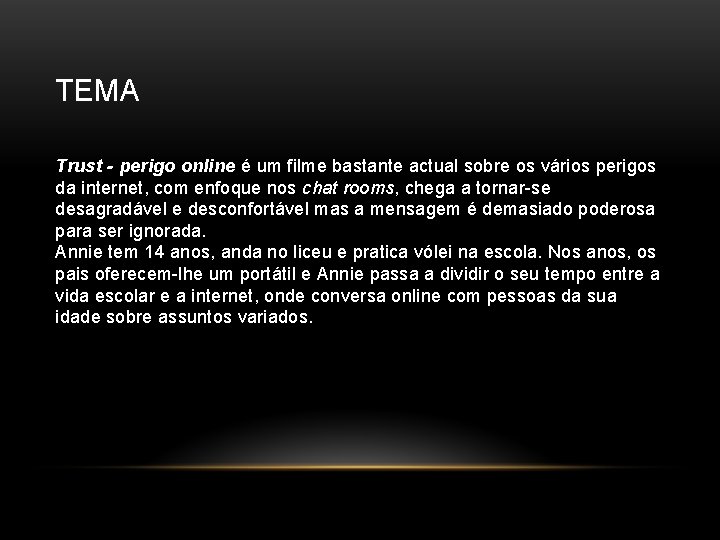 TEMA

Trust - perigo online é um filme bastante actual sobre os vários perigos da internet, com enfoque nos chat rooms, chega a tornar-se desagradável e desconfortável mas a mensagem é demasiado poderosa para ser ignorada.

Annie tem 14 anos, anda no liceu e pratica vólei na escola. Nos anos, os pais oferecem-lhe um portátil e Annie passa a dividir o seu tempo entre a vida escolar e a internet, onde conversa online com pessoas da sua idade sobre assuntos variados.